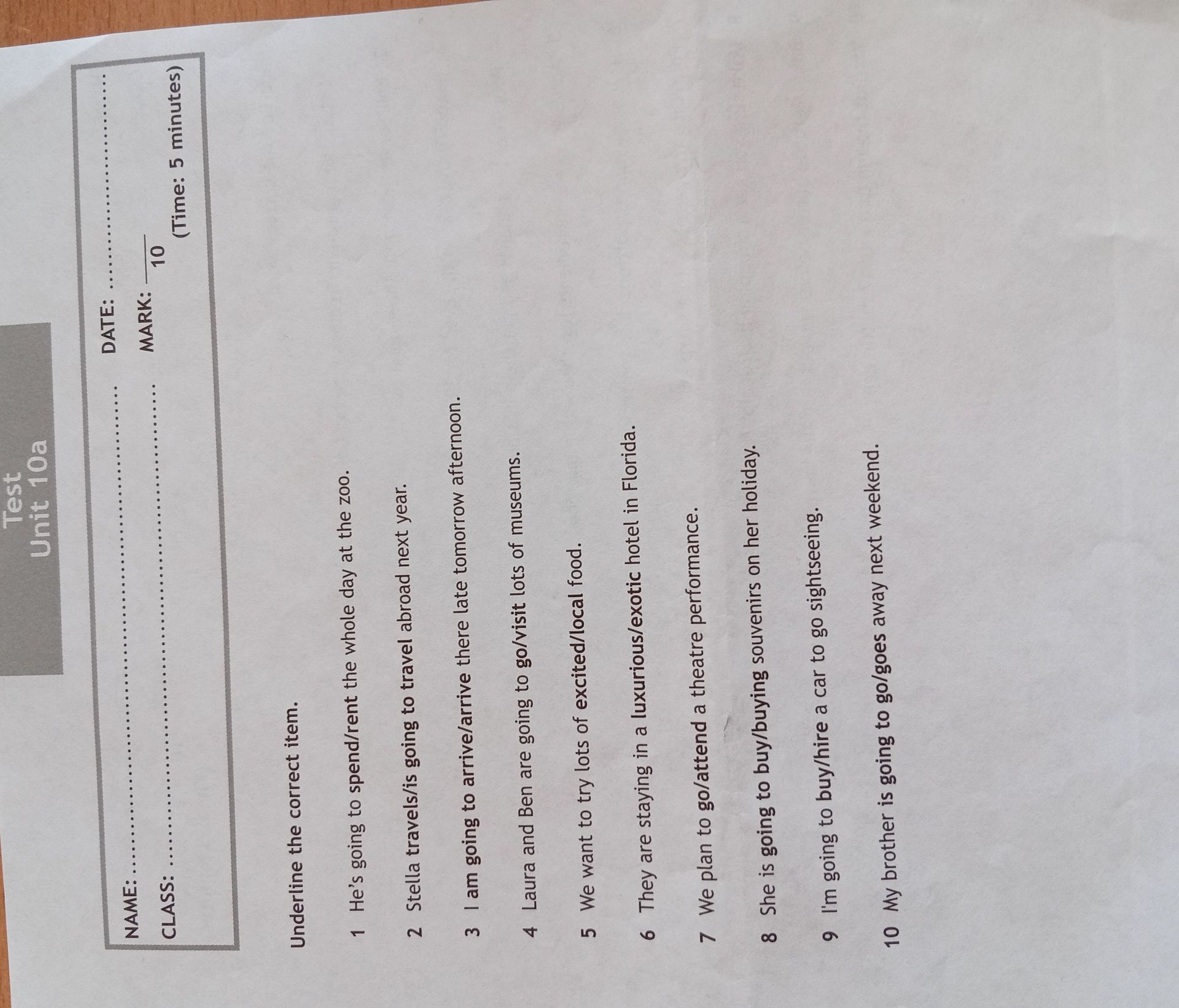 Test
Unit 10a

NAME: ____ DATE: ____

CLASS: ____ MARK: $\frac{}{10}$

(Time: 5 minutes)

Underline the correct item.

1 He's going to spend/rent the whole day at the zoo.

2 Stella travels/is going to travel abroad next year.

3 I am going to arrive/arrive there late tomorrow afternoon.

4 Laura and Ben are going to go/visit lots of museums.

5 We want to try lots of excited/local food.

6 They are staying in a luxurious/exotic hotel in Florida.

7 We plan to go/attend a theatre performance.

8 She is going to buy/buying souvenirs on her holiday.

9 I'm going to buy/hire a car to go sightseeing.

10 My brother is going to go/goes away next weekend.